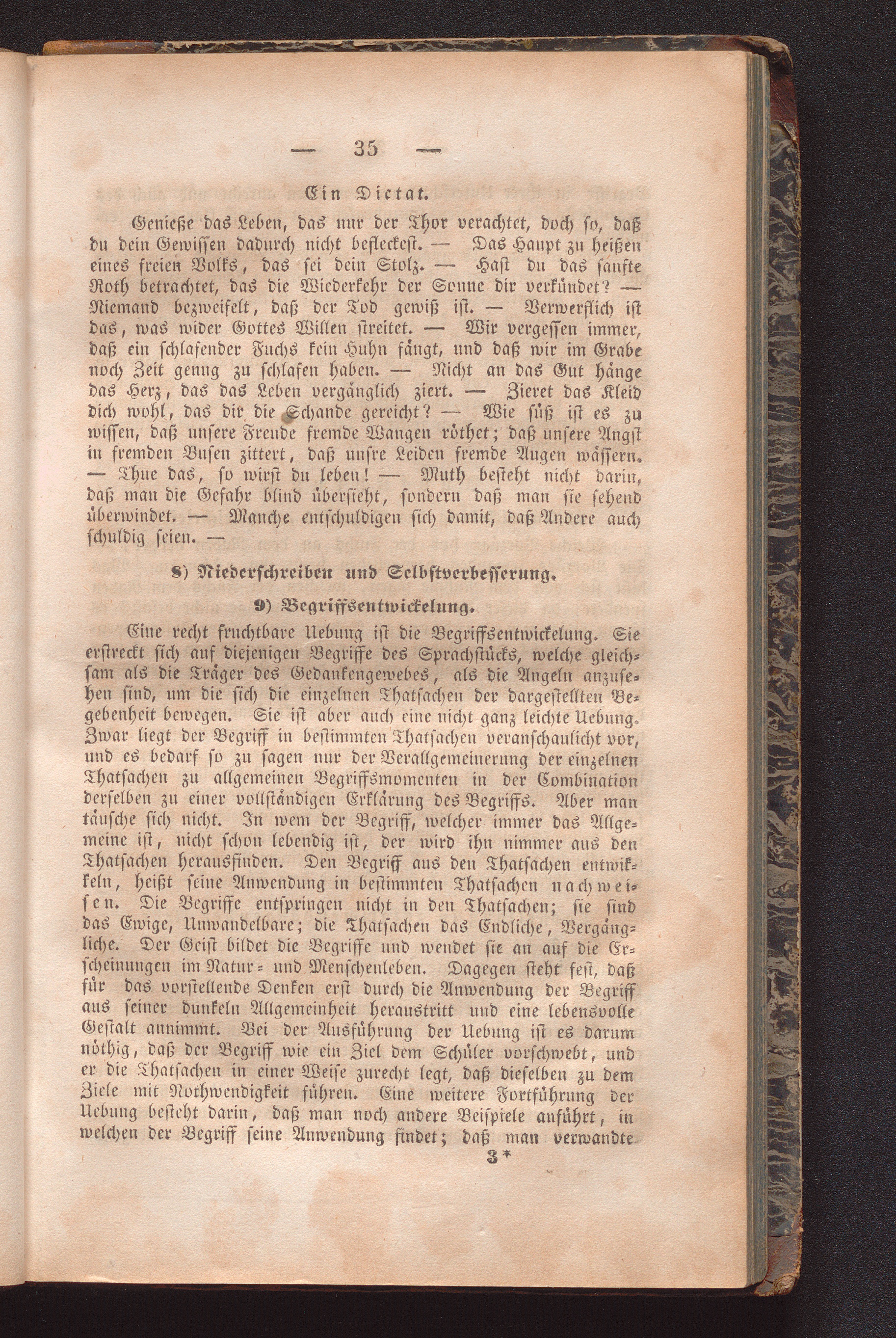 — 35 —

Ein Dictat.

Genieße das Leben, das nur der Thor verachtet, doch so, daß du dein Gewissen dadurch nicht befleckest. — Das Haupt zu heißen eines freien Volks, das sei dein Stolz. — Hast du das sanfte Roth betrachtet, das die Wiederkehr der Sonne dir verkündet? — Niemand bezweifelt, daß der Tod gewiß ist. — Verwerflich ist das, was wider Gottes Willen streitet. — Wir vergessen immer, daß ein schlafender Fuchs kein Huhn fängt, und daß wir im Grabe noch Zeit genug zu schlafen haben. — Nicht an das Gut hänge das Herz, das das Leben vergänglich ziert. — Zieret das Kleid dich wohl, das dir die Schande gereicht? — Wie süß ist es zu wissen, daß unsere Freude fremde Wangen röthet; daß unsere Angst in fremden Busen zittert, daß unsre Leiden fremde Augen wässern. — Thue das, so wirst du leben! — Muth besteht nicht darin, daß man die Gefahr blind übersieht, sondern daß man sie sehend überwindet. — Manche entschuldigen sich damit, daß Andere auch schuldig seien. —

8) Niederschreiben und Selbstverbesserung.

9) Begriffsentwickelung.

Eine recht fruchtbare Uebung ist die Begriffsentwickelung. Sie erstreckt sich auf diejenigen Begriffe des Sprachstücks, welche gleichsam als die Träger des Gedankengewebes, als die Angeln anzusehen sind, um die sich die einzelnen Thatsachen der dargestellten Begebenheit bewegen. Sie ist aber auch eine nicht ganz leichte Uebung. Zwar liegt der Begriff in bestimmten Thatsachen veranschaulicht vor, und es bedarf so zu sagen nur der Verallgemeinerung der einzelnen Thatsachen zu allgemeinen Begriffsmomenten in der Combination derselben zu einer vollständigen Erklärung des Begriffs. Aber man täusche sich nicht. In wem der Begriff, welcher immer das Allgemeine ist, nicht schon lebendig ist, der wird ihn nimmer aus den Thatsachen herausfinden. Den Begriff aus den Thatsachen entwikkeln, heißt seine Anwendung in bestimmten Thatsachen nachweisen. Die Begriffe entspringen nicht in den Thatsachen; sie sind das Ewige, Unwandelbare; die Thatsachen das Endliche, Vergängliche. Der Geist bildet die Begriffe und wendet sie an auf die Erscheinungen im Natur- und Menschenleben. Dagegen steht fest, daß für das vorstellende Denken erst durch die Anwendung der Begriff aus seiner dunkeln Allgemeinheit heraustritt und eine lebensvolle Gestalt annimmt. Bei der Ausführung der Uebung ist es darum nöthig, daß der Begriff wie ein Ziel dem Schüler vorschwebt, und er die Thatsachen in einer Weise zurecht legt, daß dieselben zu dem Ziele mit Nothwendigkeit führen. Eine weitere Fortführung der Uebung besteht darin, daß man noch andere Beispiele anführt, in welchen der Begriff seine Anwendung findet; daß man verwandte

3*